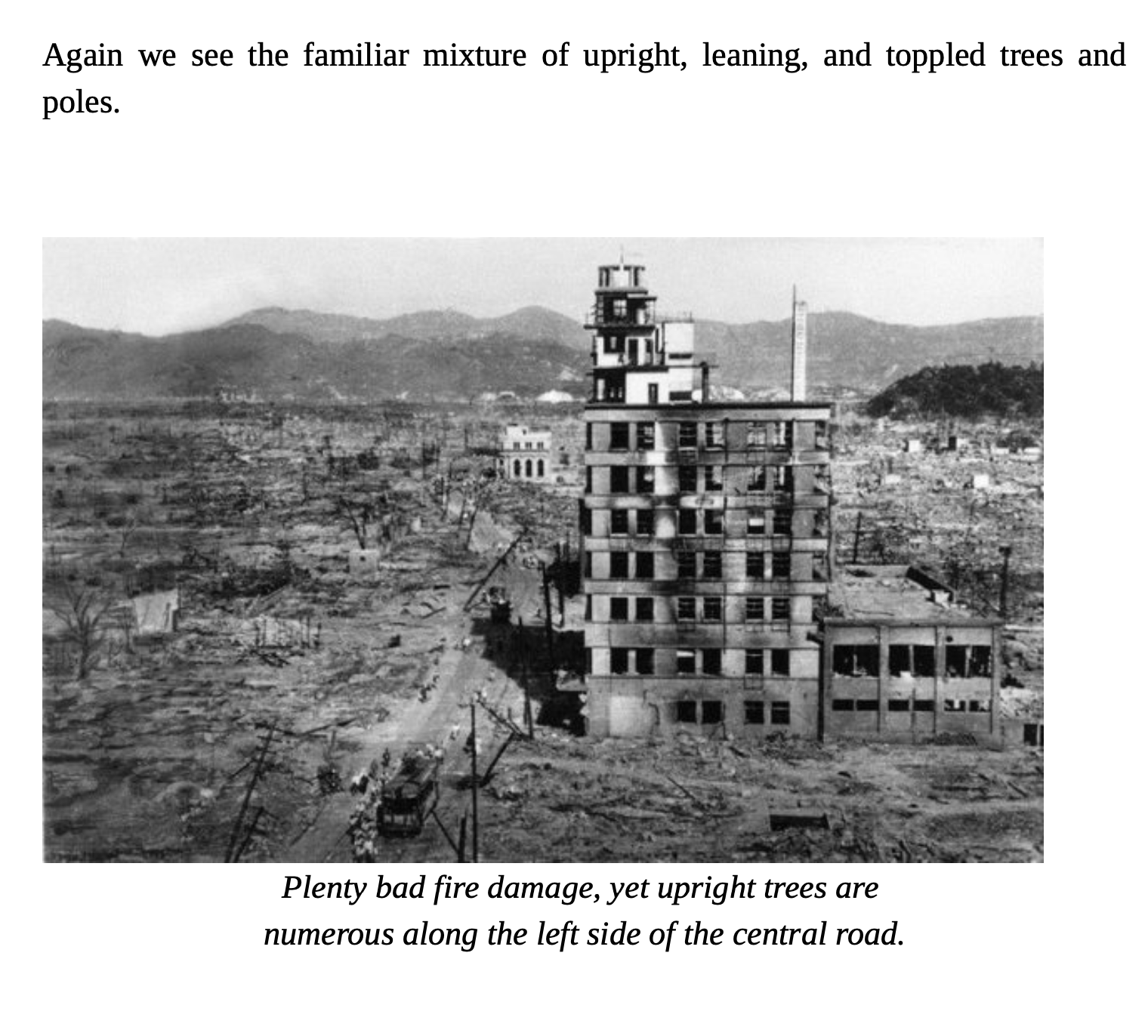 Again we see the familiar mixture of upright, leaning, and toppled trees and poles.

Plenty bad fire damage, yet upright trees are numerous along the left side of the central road.